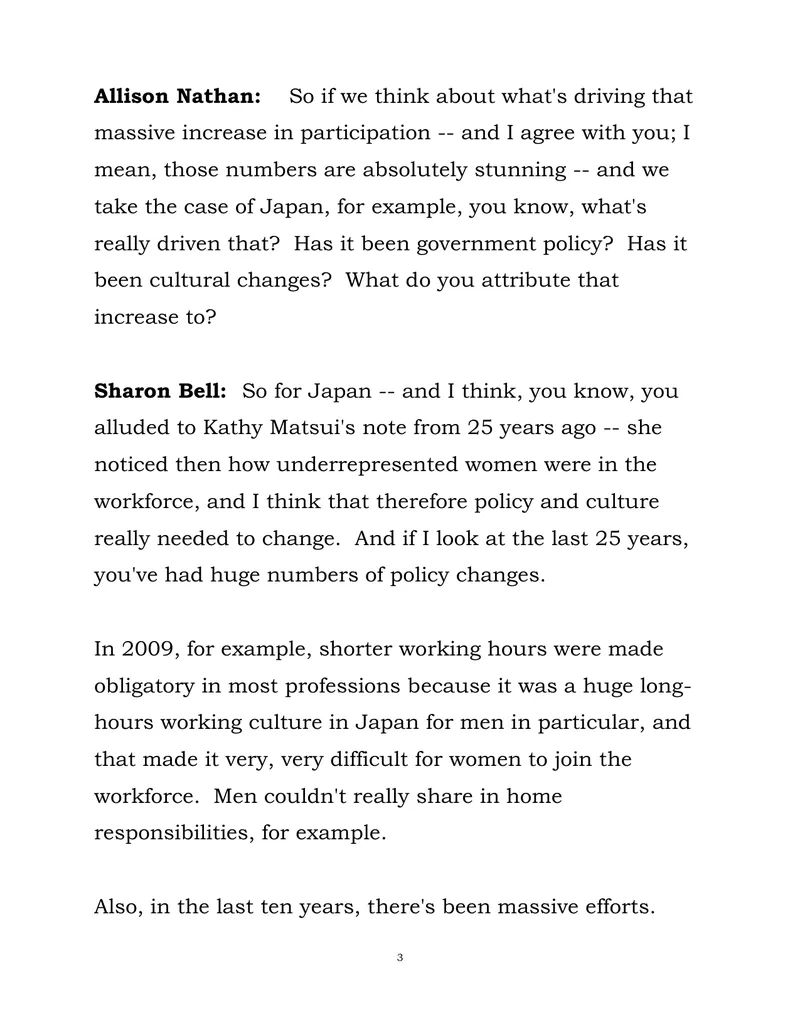 Allison Nathan: So if we think about what's driving that massive increase in participation -- and I agree with you; I mean, those numbers are absolutely stunning -- and we take the case of Japan, for example, you know, what's really driven that? Has it been government policy? Has it been cultural changes? What do you attribute that increase to?

Sharon Bell: So for Japan -- and I think, you know, you alluded to Kathy Matsui's note from 25 years ago -- she noticed then how underrepresented women were in the workforce, and I think that therefore policy and culture really needed to change. And if I look at the last 25 years, you've had huge numbers of policy changes.

In 2009, for example, shorter working hours were made obligatory in most professions because it was a huge long-hours working culture in Japan for men in particular, and that made it very, very difficult for women to join the workforce. Men couldn't really share in home responsibilities, for example.

Also, in the last ten years, there's been massive efforts.

3